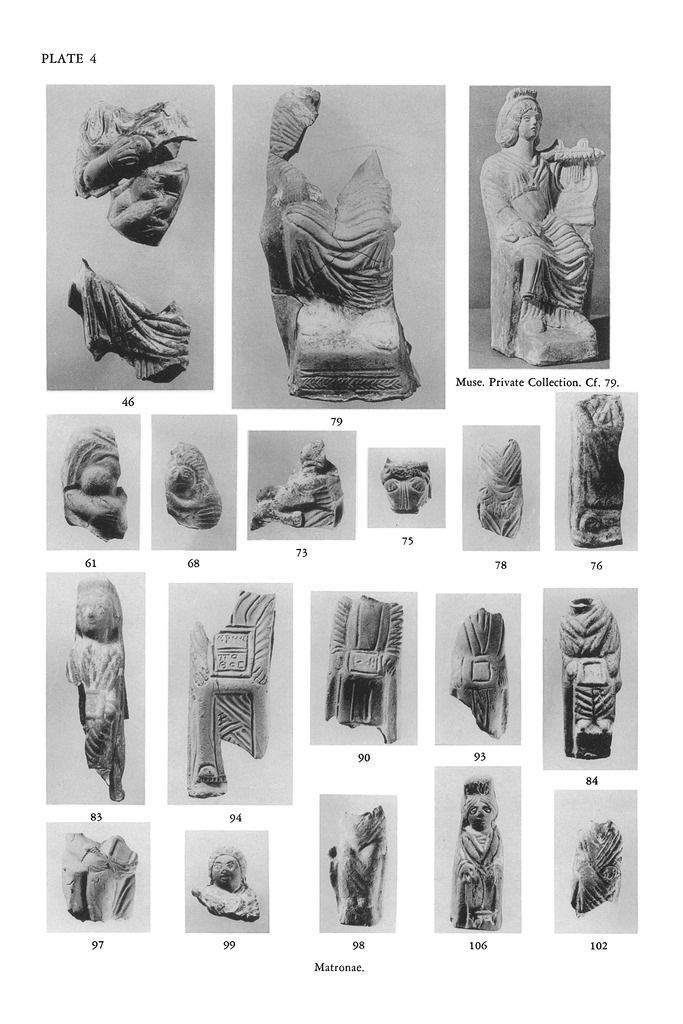 PLATE 4

46

79

Muse. Private Collection. Cf. 79.

61

68

73

75

78

76

83

94

90

93

84

97

99

98

106

102

Matronae.